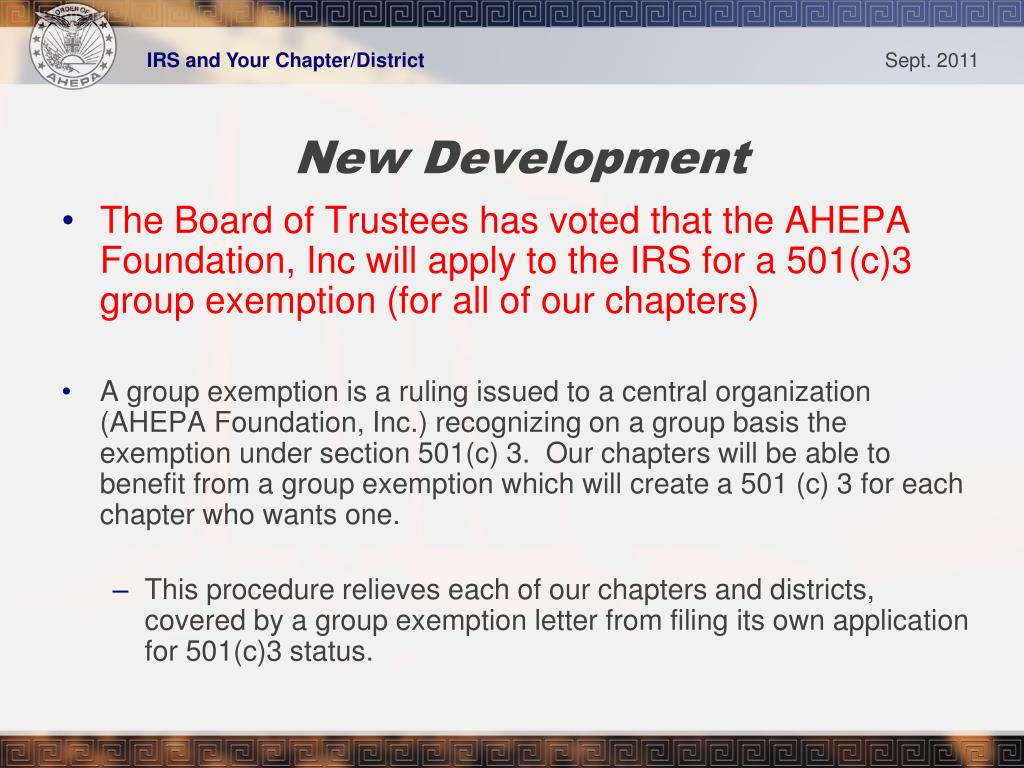 ORDER OF AHEPA

IRS and Your Chapter/District

Sept. 2011

New Development

• The Board of Trustees has voted that the AHEPA Foundation, Inc will apply to the IRS for a 501(c)3 group exemption (for all of our chapters)

• A group exemption is a ruling issued to a central organization (AHEPA Foundation, Inc.) recognizing on a group basis the exemption under section 501(c) 3. Our chapters will be able to benefit from a group exemption which will create a 501 (c) 3 for each chapter who wants one.

– This procedure relieves each of our chapters and districts, covered by a group exemption letter from filing its own application for 501(c)3 status.